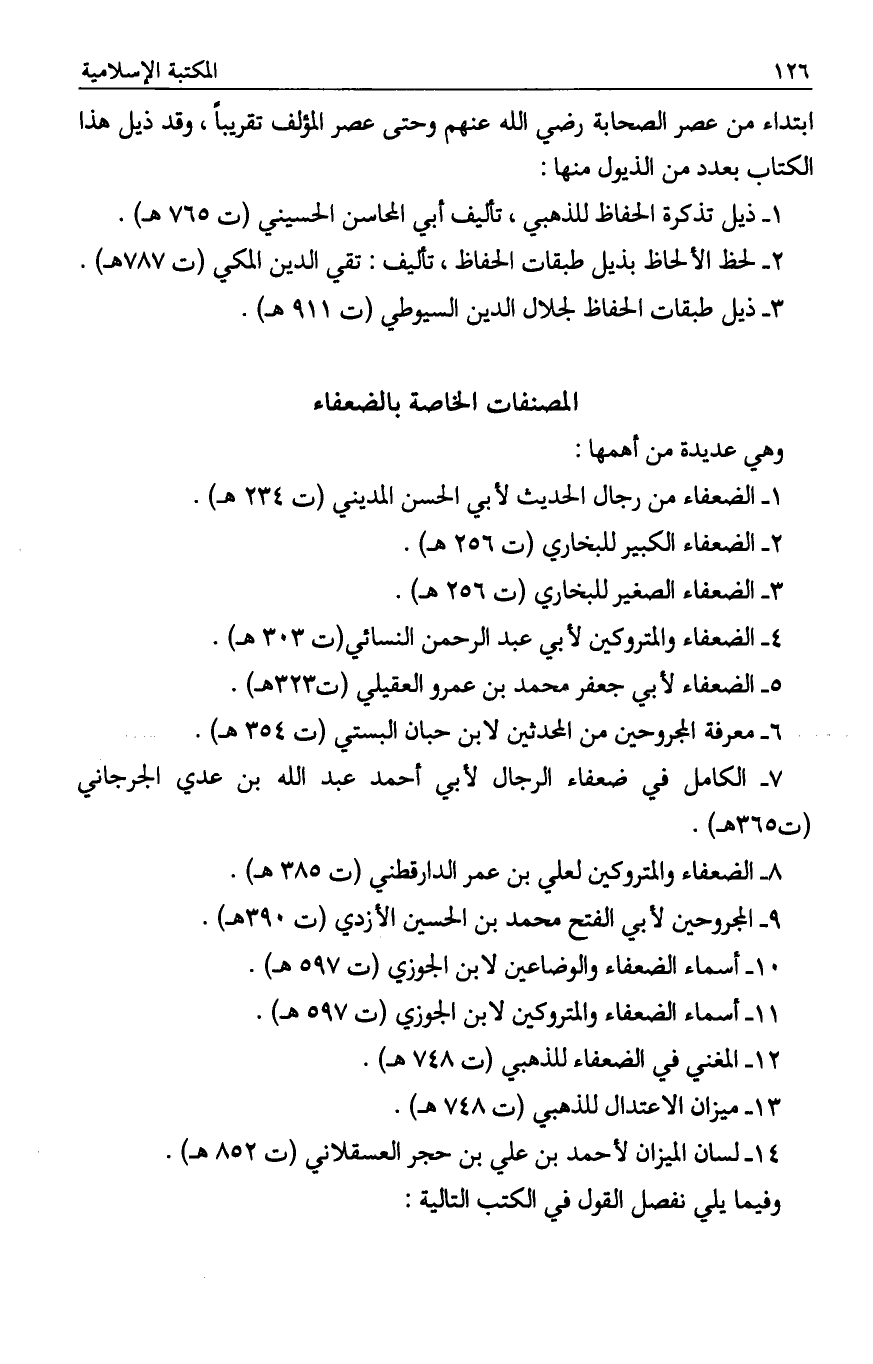 ١٢٦ المكتبة الإسلامية

ابتداء من عصر الصحابة رضي الله عنهم وحتى عصر المؤلف تقريباً ، وقد ذيل هذا الكتاب بعدد من الذيول منها :

١ـ ذيل تذكرة الحفاظ للذهبي ، تأليف أبي المحاسن الحسيني (ت ٧٦٥ هـ) .
٢ـ لحظ الألحاظ بذيل طبقات الحفاظ ، تأليف : تقي الدين المكي (ت ٧٨٧هـ) .
٣ـ ذيل طبقات الحفاظ لجلال الدين السيوطي (ت ٩١١ هـ) .

المصنفات الخاصة بالضعفاء

وهي عديدة من أهمها :
١ـ الضعفاء من رجال الحديث لأبي الحسن المديني (ت ٢٣٤ هـ) .
٢ـ الضعفاء الكبير للبخاري (ت ٢٥٦ هـ) .
٣ـ الضعفاء الصغير للبخاري (ت ٢٥٦ هـ) .
٤ـ الضعفاء والمتروكين لأبي عبد الرحمن النسائي(ت ٣٠٣ هـ) .
٥ـ الضعفاء لأبي جعفر محمد بن عمرو العقيلي (ت٣٢٣هـ) .
٦ـ معرفة المجروحين من المحدثين لابن حبان البستي (ت ٣٥٤ هـ) .
٧ـ الكامل في ضعفاء الرجال لأبي أحمد عبد الله بن عدي الجرجاني (ت٣٦٥هـ) .
٨ـ الضعفاء والمتروكين لعلي بن عمر الدارقطني (ت ٣٨٥ هـ) .
٩ـ المجروحين لأبي الفتح محمد بن الحسين الأزدي (ت ٣٩٠هـ) .
١٠ـ أسماء الضعفاء والوضاعين لابن الجوزي (ت ٥٩٧ هـ) .
١١ـ أسماء الضعفاء والمتروكين لابن الجوزي (ت ٥٩٧ هـ) .
١٢ـ المغني في الضعفاء للذهبي (ت ٧٤٨ هـ) .
١٣ـ ميزان الاعتدال للذهبي (ت ٧٤٨ هـ) .
١٤ـ لسان الميزان لأحمد بن علي بن حجر العسقلاني (ت ٨٥٢ هـ) .
وفيما يلي نفصل القول في الكتب التالية :